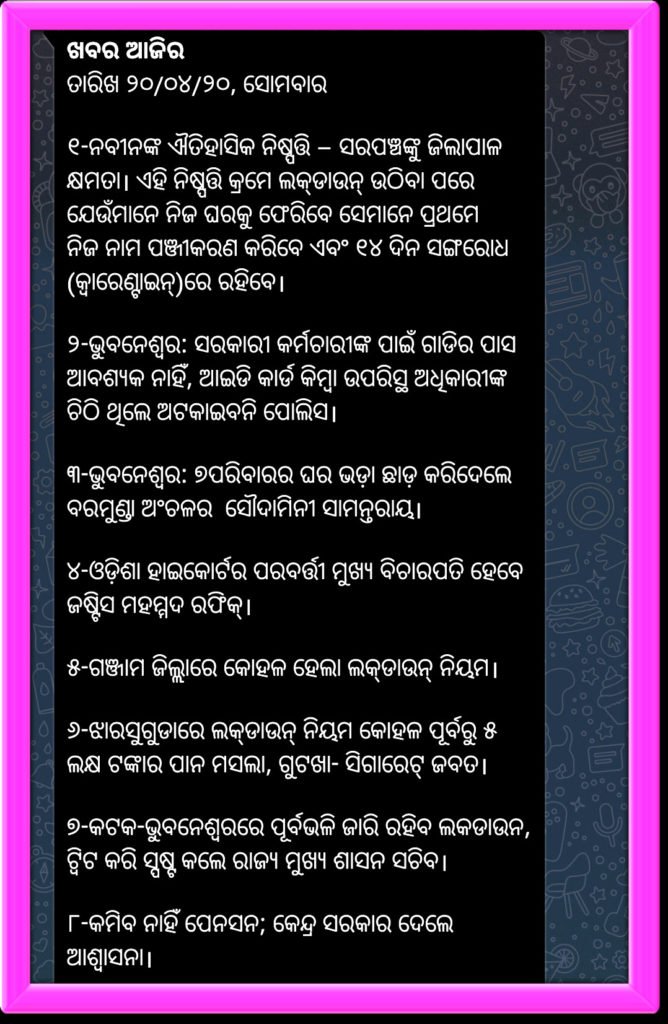 ଖବର ଆଜିର
ତାରିଖ ୨୦/୦୪/୨୦, ସୋମବାର

୧-ନବୀନଙ୍କ ଐତିହାସିକ ନିଷ୍ପତ୍ତି – ସରପଞ୍ଚଙ୍କୁ ଜିଲାପାଳ କ୍ଷମତା। ଏହି ନିଷ୍ପତ୍ତି କ୍ରମେ ଲକ୍‌ଡାଉନ୍ ଉଠିବା ପରେ ଯେଉଁମାନେ ନିଜ ଘରକୁ ଫେରିବେ ସେମାନେ ପ୍ରଥମେ ନିଜ ନାମ ପଞ୍ଜୀକରଣ କରିବେ ଏବଂ ୧୪ ଦିନ ସଙ୍ଗରୋଧ (କ୍ୱାରେଣ୍ଟାଇନ୍)ରେ ରହିବେ।

୨-ଭୁବନେଶ୍ୱର: ସରକାରୀ କର୍ମଚାରୀଙ୍କ ପାଇଁ ଗାଡିର ପାସ ଆବଶ୍ୟକ ନାହିଁ, ଆଇଡି କାର୍ଡ କିମ୍ବା ଉପରିସ୍ଥ ଅଧିକାରୀଙ୍କ ଚିଠି ଥିଲେ ଅଟକାଇବନି ପୋଲିସ।

୩-ଭୁବନେଶ୍ୱର: ୭ପରିବାରର ଘର ଭଡ଼ା ଛାଡ଼ କରିଦେଲେ ବରମୁଣ୍ଡା ଅଂଚଳର ସୌଦାମିନୀ ସାମନ୍ତରାୟ।

୪-ଓଡ଼ିଶା ହାଇକୋର୍ଟର ପରବର୍ତ୍ତୀ ମୁଖ୍ୟ ବିଚାରପତି ହେବେ ଜଷ୍ଟିସ ମହମ୍ମଦ ରଫିକ୍।

୫-ଗଞ୍ଜାମ ଜିଲ୍ଲାରେ କୋହଳ ହେଲା ଲକ୍‌ଡାଉନ୍ ନିୟମ।

୬-ଝାରସୁଗୁଡାରେ ଲକ୍‌ଡାଉନ୍ ନିୟମ କୋହଳ ପୂର୍ବରୁ ୫ ଲକ୍ଷ ଟଙ୍କାର ପାନ ମସଲା, ଗୁଟଖା- ସିଗାରେଟ୍ ଜବତ।

୭-କଟକ-ଭୁବନେଶ୍ୱରରେ ପୂର୍ବଭଳି ଜାରି ରହିବ ଲକଡାଉନ, ଟ୍ୱିଟ କରି ସ୍ପଷ୍ଟ କଲେ ରାଜ୍ୟ ମୁଖ୍ୟ ଶାସନ ସଚିବ।

୮-କମିବ ନାହିଁ ପେନସନ; କେନ୍ଦ୍ର ସରକାର ଦେଲେ ଆଶ୍ୱାସନା।